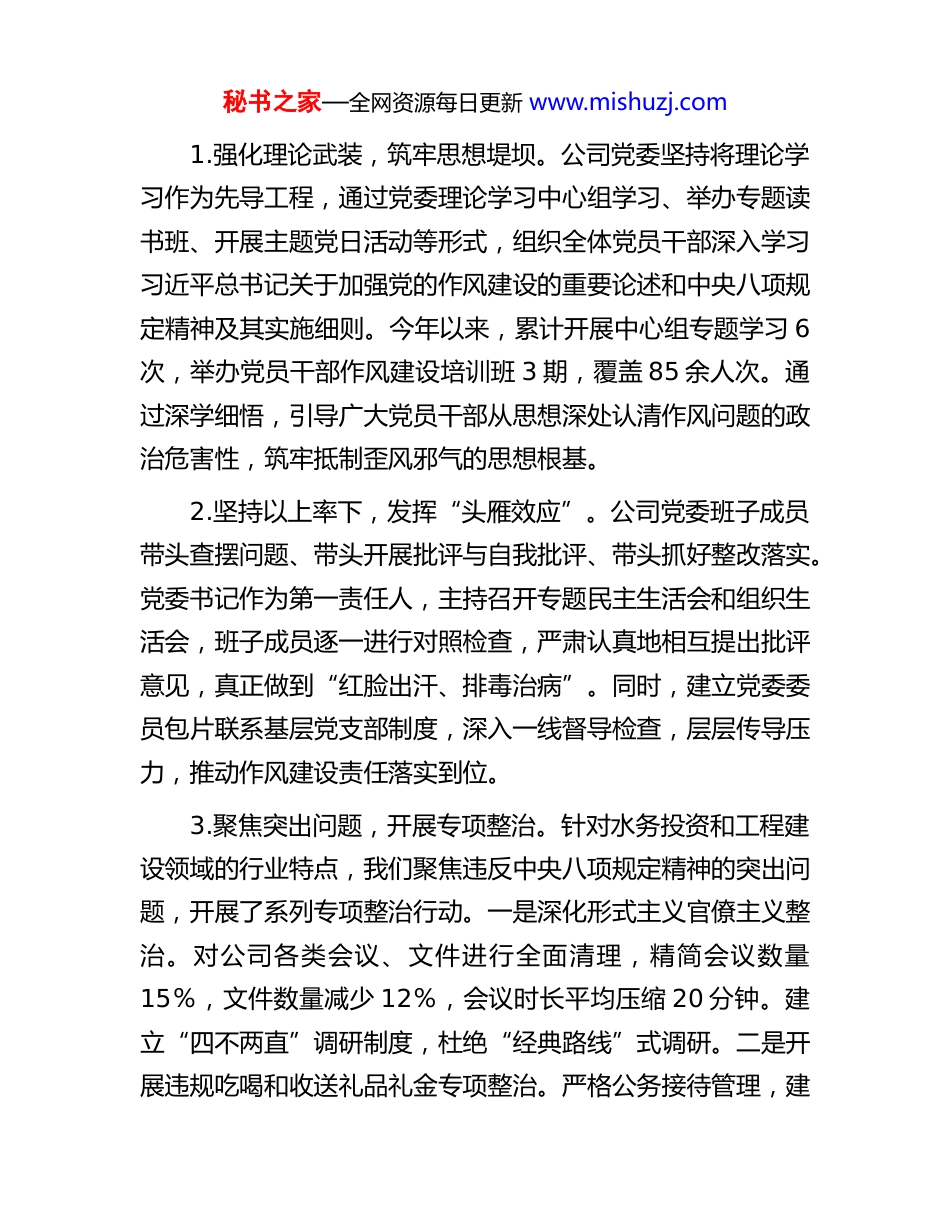 秘书之家—全网资源每日更新 www.mishuzj.com

1.强化理论武装，筑牢思想堤坝。公司党委坚持将理论学习作为先导工程，通过党委理论学习中心组学习、举办专题读书班、开展主题党日活动等形式，组织全体党员干部深入学习习近平总书记关于加强党的作风建设的重要论述和中央八项规定精神及其实施细则。今年以来，累计开展中心组专题学习 6 次，举办党员干部作风建设培训班 3 期，覆盖 85 余人次。通过深学细悟，引导广大党员干部从思想深处认清作风问题的政治危害性，筑牢抵制歪风邪气的思想根基。

2.坚持以上率下，发挥“头雁效应”。公司党委班子成员带头查摆问题、带头开展批评与自我批评、带头抓好整改落实。党委书记作为第一责任人，主持召开专题民主生活会和组织生活会，班子成员逐一进行对照检查，严肃认真地相互提出批评意见，真正做到“红脸出汗、排毒治病”。同时，建立党委委员包片联系基层党支部制度，深入一线督导检查，层层传导压力，推动作风建设责任落实到位。

3.聚焦突出问题，开展专项整治。针对水务投资和工程建设领域的行业特点，我们聚焦违反中央八项规定精神的突出问题，开展了系列专项整治行动。一是深化形式主义官僚主义整治。对公司各类会议、文件进行全面清理，精简会议数量 15%，文件数量减少 12%，会议时长平均压缩 20 分钟。建立“四不两直”调研制度，杜绝“经典路线”式调研。二是开展违规吃喝和收送礼品礼金专项整治。严格公务接待管理，建